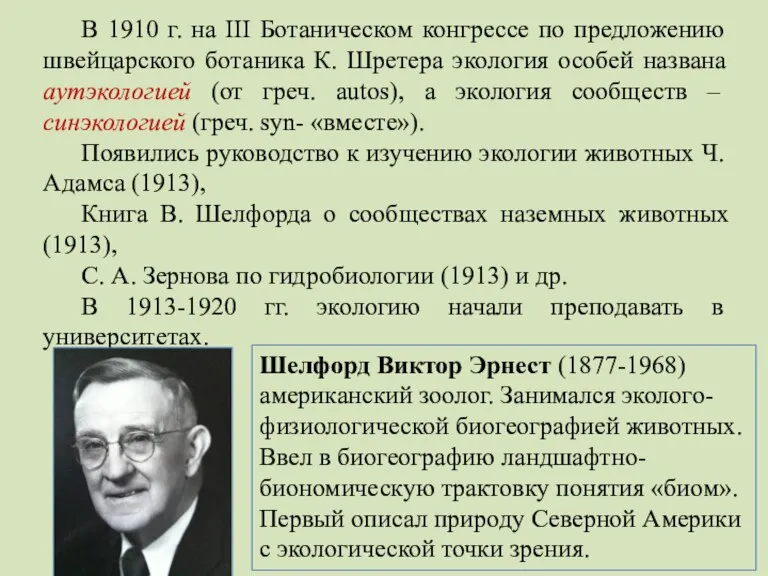 В 1910 г. на III Ботаническом конгрессе по предложению швейцарского ботаника К. Шретера экология особей названа аутэкологией (от греч. autos), а экология сообществ – синэкологией (греч. syn- «вместе»).

Появились руководство к изучению экологии животных Ч. Адамса (1913),

Книга В. Шелфорда о сообществах наземных животных (1913),

С. А. Зернова по гидробиологии (1913) и др.

В 1913-1920 гг. экологию начали преподавать в университетах.

Шелфорд Виктор Эрнест (1877-1968) американский зоолог. Занимался эколого-физиологической биогеографией животных. Ввел в биогеографию ландшафтно-биономическую трактовку понятия «биом». Первый описал природу Северной Америки с экологической точки зрения.